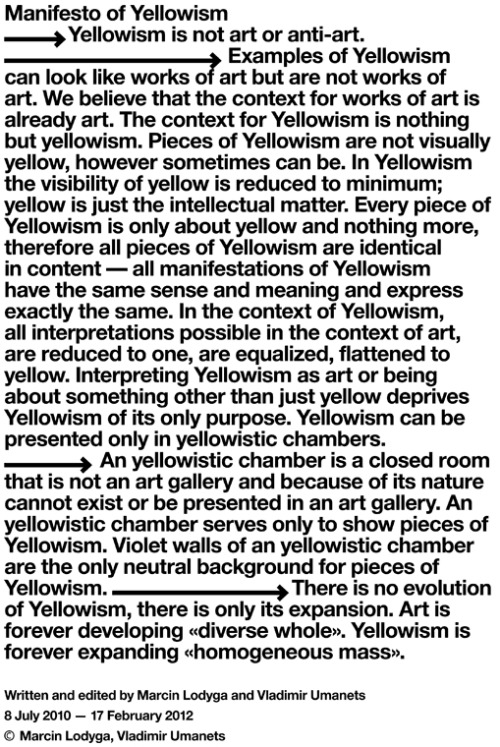 Manifesto of Yellowism

→ Yellowism is not art or anti-art.

→ Examples of Yellowism can look like works of art but are not works of art. We believe that the context for works of art is already art. The context for Yellowism is nothing but yellowism. Pieces of Yellowism are not visually yellow, however sometimes can be. In Yellowism the visibility of yellow is reduced to minimum; yellow is just the intellectual matter. Every piece of Yellowism is only about yellow and nothing more, therefore all pieces of Yellowism are identical in content — all manifestations of Yellowism have the same sense and meaning and express exactly the same. In the context of Yellowism, all interpretations possible in the context of art, are reduced to one, are equalized, flattened to yellow. Interpreting Yellowism as art or being about something other than just yellow deprives Yellowism of its only purpose. Yellowism can be presented only in yellowistic chambers.

→ An yellowistic chamber is a closed room that is not an art gallery and because of its nature cannot exist or be presented in an art gallery. An yellowistic chamber serves only to show pieces of Yellowism. Violet walls of an yellowistic chamber are the only neutral background for pieces of Yellowism. → There is no evolution of Yellowism, there is only its expansion. Art is forever developing «diverse whole». Yellowism is forever expanding «homogeneous mass».

Written and edited by Marcin Lodyga and Vladimir Umanets
8 July 2010 — 17 February 2012
© Marcin Lodyga, Vladimir Umanets